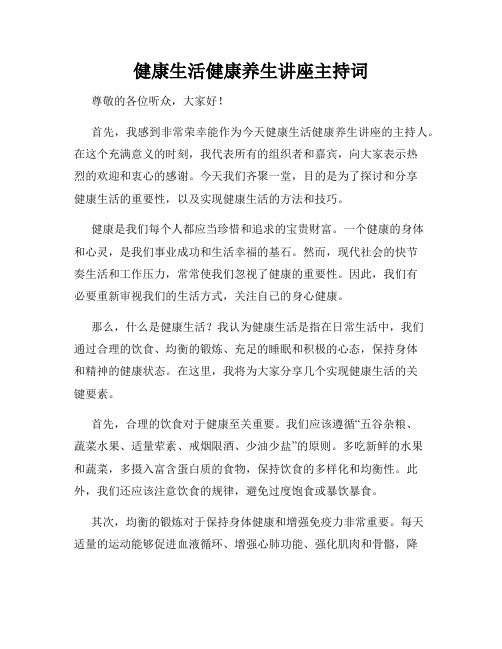 健康生活健康养生讲座主持词

尊敬的各位听众，大家好！

首先，我感到非常荣幸能作为今天健康生活健康养生讲座的主持人。在这个充满意义的时刻，我代表所有的组织者和嘉宾，向大家表示热烈的欢迎和衷心的感谢。今天我们齐聚一堂，目的是为了探讨和分享健康生活的重要性，以及实现健康生活的方法和技巧。

健康是我们每个人都应当珍惜和追求的宝贵财富。一个健康的身体和心灵，是我们事业成功和生活幸福的基石。然而，现代社会的快节奏生活和工作压力，常常使我们忽视了健康的重要性。因此，我们有必要重新审视我们的生活方式，关注自己的身心健康。

那么，什么是健康生活？我认为健康生活是指在日常生活中，我们通过合理的饮食、均衡的锻炼、充足的睡眠和积极的心态，保持身体和精神的健康状态。在这里，我将为大家分享几个实现健康生活的关键要素。

首先，合理的饮食对于健康至关重要。我们应该遵循“五谷杂粮、蔬菜水果、适量荤素、戒烟限酒、少油少盐”的原则。多吃新鲜的水果和蔬菜，多摄入富含蛋白质的食物，保持饮食的多样化和均衡性。此外，我们还应该注意饮食的规律，避免过度饱食或暴饮暴食。

其次，均衡的锻炼对于保持身体健康和增强免疫力非常重要。每天适量的运动能够促进血液循环、增强心肺功能、强化肌肉和骨骼，降